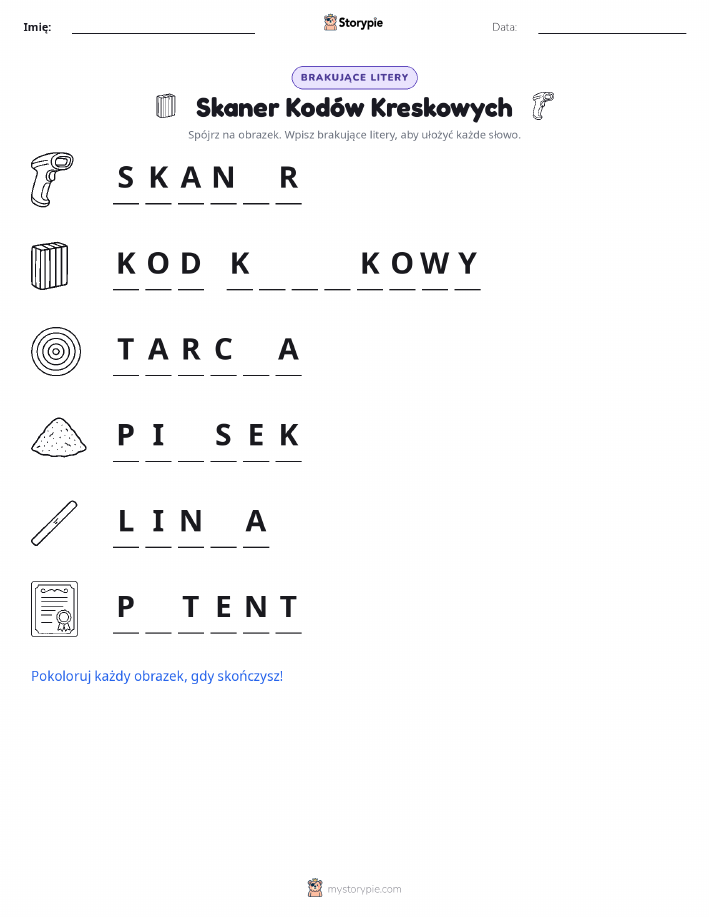 Imię: Storypie Data:

BRAKUJĄCE LITERY

Skaner Kodów Kreskowych

Spójrz na obrazek. Wpisz brakujące litery, aby ułożyć każde słowo.

S K A N _ R

K O D K _ _ _ K O W Y

T A R C _ A

P I _ S E K

L I N _ A

P _ T E N T

Pokoloruj każdy obrazek, gdy skończysz!

mystorypie.com